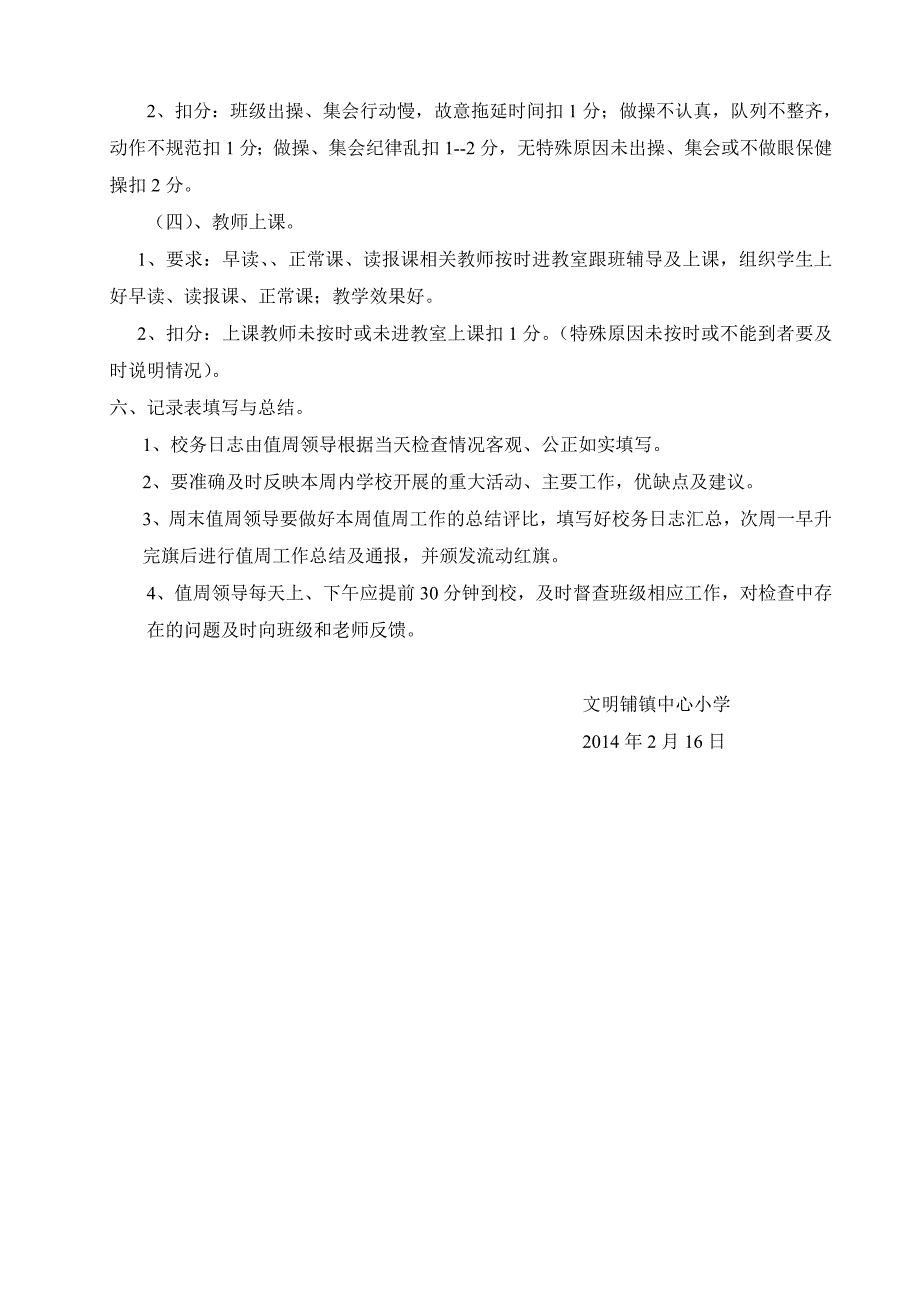 2、扣分：班级出操、集会行动慢，故意拖延时间扣 1 分；做操不认真，队列不整齐，动作不规范扣 1 分；做操、集会纪律乱扣 1--2 分，无特殊原因未出操、集会或不做眼保健操扣 2 分。

（四）、教师上课。

1、要求：早读、、正常课、读报课相关教师按时进教室跟班辅导及上课，组织学生上好早读、读报课、正常课；教学效果好。

2、扣分：上课教师未按时或未进教室上课扣 1 分。（特殊原因未按时或不能到者要及时说明情况）。

六、记录表填写与总结。

1、校务日志由值周领导根据当天检查情况客观、公正如实填写。

2、要准确及时反映本周内学校开展的重大活动、主要工作，优缺点及建议。

3、周末值周领导要做好本周值周工作的总结评比，填写好校务日志汇总，次周一早升完旗后进行值周工作总结及通报，并颁发流动红旗。

4、值周领导每天上、下午应提前 30 分钟到校，及时督查班级相应工作，对检查中存在的问题及时向班级和老师反馈。

文明铺镇中心小学

2014 年 2 月 16 日